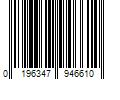 0 196347 946610